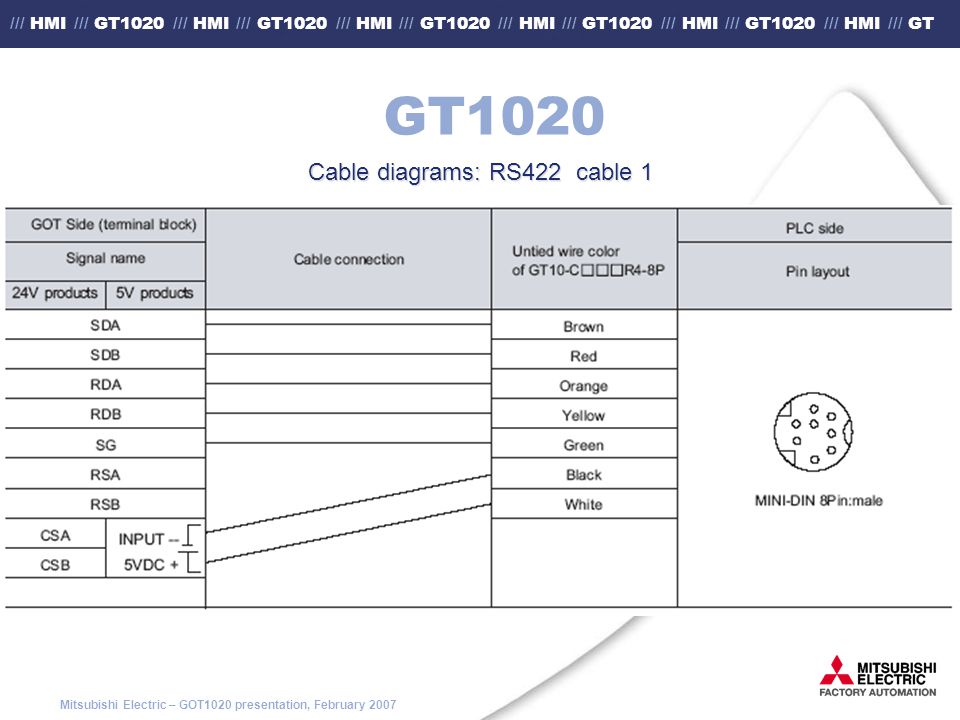 /// HMI /// GT1020 /// HMI /// GT1020 /// HMI /// GT1020 /// HMI /// GT1020 /// HMI /// GT1020 /// HMI /// GT

GT1020

Cable diagrams: RS422 cable 1

| GOT Side (terminal block) | | Cable connection | Untied wire color of GT10-C□□□R4-8P | PLC side |
|---|---|---|---|---|
| Signal name | | | | Pin layout |
| 24V products | 5V products | | | |
| SDA | | | Brown | MINI-DIN 8Pin:male |
| SDB | | | Red | |
| RDA | | | Orange | |
| RDB | | | Yellow | |
| SG | | | Green | |
| RSA | | | Black | |
| RSB | | | White | |
| CSA | INPUT -- | | | |
| CSB | 5VDC + | | | |

Mitsubishi Electric – GOT1020 presentation, February 2007

MITSUBISHI ELECTRIC
FACTORY AUTOMATION